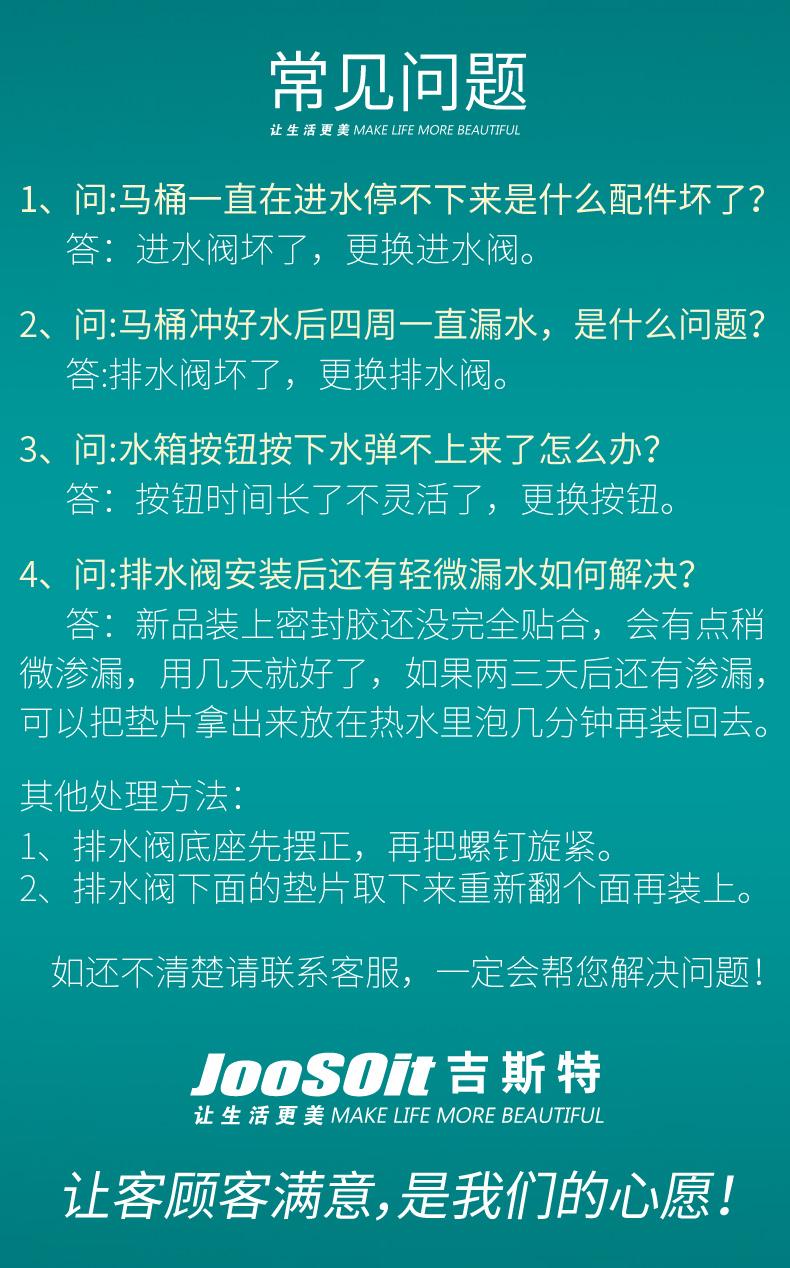 常见问题
让生活更美 MAKE LIFE MORE BEAUTIFUL

1、问:马桶一直在进水停不下来是什么配件坏了?
答：进水阀坏了，更换进水阀。

2、问:马桶冲好水后四周一直漏水，是什么问题?
答:排水阀坏了，更换排水阀。

3、问:水箱按钮按下水弹不上来了怎么办?
答：按钮时间长了不灵活了，更换按钮。

4、问:排水阀安装后还有轻微漏水如何解决?
答：新品装上密封胶还没完全贴合，会有点稍微渗漏，用几天就好了，如果两三天后还有渗漏，可以把垫片拿出来放在热水里泡几分钟再装回去。

其他处理方法：
1、排水阀底座先摆正，再把螺钉旋紧。
2、排水阀下面的垫片取下来重新翻个面再装上。

如还不清楚请联系客服，一定会帮您解决问题!

JooSOit 吉斯特
让生活更美 MAKE LIFE MORE BEAUTIFUL

让客顾客满意,是我们的心愿!